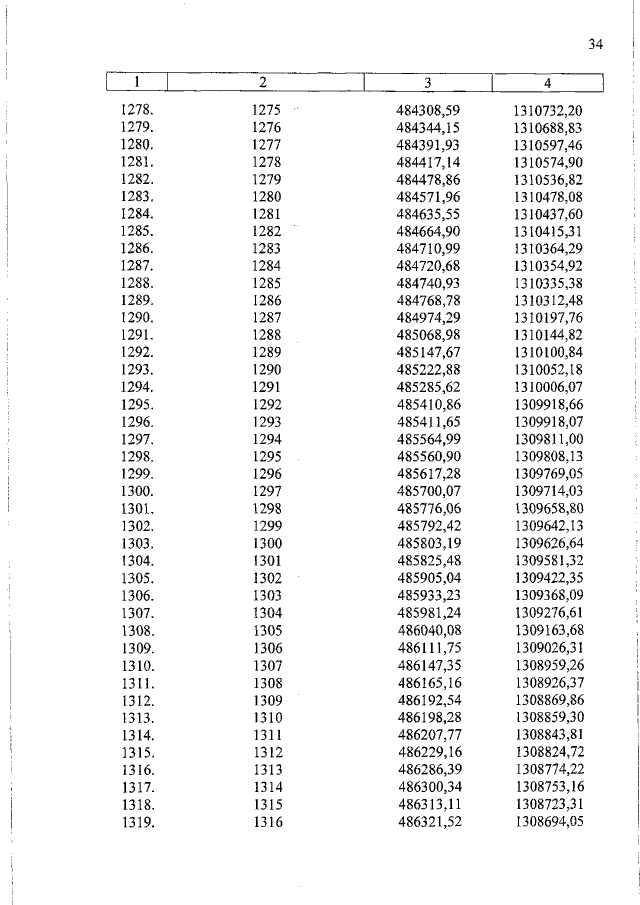 34

| 1 | 2 | 3 | 4 |
|---|---|---|---|
| 1278. | 1275 | 484308,59 | 1310732,20 |
| 1279. | 1276 | 484344,15 | 1310688,83 |
| 1280. | 1277 | 484391,93 | 1310597,46 |
| 1281. | 1278 | 484417,14 | 1310574,90 |
| 1282. | 1279 | 484478,86 | 1310536,82 |
| 1283. | 1280 | 484571,96 | 1310478,08 |
| 1284. | 1281 | 484635,55 | 1310437,60 |
| 1285. | 1282 | 484664,90 | 1310415,31 |
| 1286. | 1283 | 484710,99 | 1310364,29 |
| 1287. | 1284 | 484720,68 | 1310354,92 |
| 1288. | 1285 | 484740,93 | 1310335,38 |
| 1289. | 1286 | 484768,78 | 1310312,48 |
| 1290. | 1287 | 484974,29 | 1310197,76 |
| 1291. | 1288 | 485068,98 | 1310144,82 |
| 1292. | 1289 | 485147,67 | 1310100,84 |
| 1293. | 1290 | 485222,88 | 1310052,18 |
| 1294. | 1291 | 485285,62 | 1310006,07 |
| 1295. | 1292 | 485410,86 | 1309918,66 |
| 1296. | 1293 | 485411,65 | 1309918,07 |
| 1297. | 1294 | 485564,99 | 1309811,00 |
| 1298. | 1295 | 485560,90 | 1309808,13 |
| 1299. | 1296 | 485617,28 | 1309769,05 |
| 1300. | 1297 | 485700,07 | 1309714,03 |
| 1301. | 1298 | 485776,06 | 1309658,80 |
| 1302. | 1299 | 485792,42 | 1309642,13 |
| 1303. | 1300 | 485803,19 | 1309626,64 |
| 1304. | 1301 | 485825,48 | 1309581,32 |
| 1305. | 1302 | 485905,04 | 1309422,35 |
| 1306. | 1303 | 485933,23 | 1309368,09 |
| 1307. | 1304 | 485981,24 | 1309276,61 |
| 1308. | 1305 | 486040,08 | 1309163,68 |
| 1309. | 1306 | 486111,75 | 1309026,31 |
| 1310. | 1307 | 486147,35 | 1308959,26 |
| 1311. | 1308 | 486165,16 | 1308926,37 |
| 1312. | 1309 | 486192,54 | 1308869,86 |
| 1313. | 1310 | 486198,28 | 1308859,30 |
| 1314. | 1311 | 486207,77 | 1308843,81 |
| 1315. | 1312 | 486229,16 | 1308824,72 |
| 1316. | 1313 | 486286,39 | 1308774,22 |
| 1317. | 1314 | 486300,34 | 1308753,16 |
| 1318. | 1315 | 486313,11 | 1308723,31 |
| 1319. | 1316 | 486321,52 | 1308694,05 |